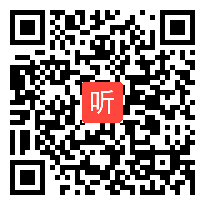 听